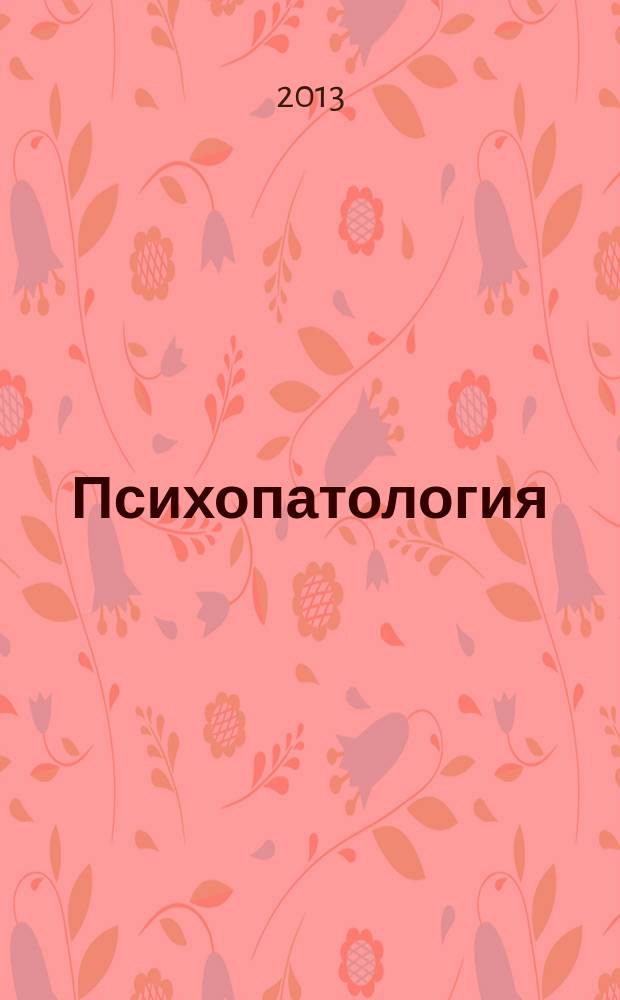 2013

Психопатология